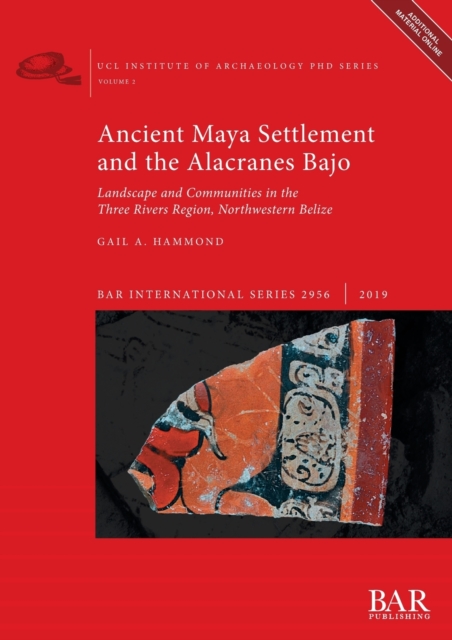 ADDITIONAL MATERIAL ONLINE

UCL INSTITUTE OF ARCHAEOLOGY PHD SERIES
VOLUME 2

Ancient Maya Settlement and the Alacranes Bajo

Landscape and Communities in the Three Rivers Region, Northwestern Belize

GAIL A. HAMMOND

BAR INTERNATIONAL SERIES 2956 | 2019

BAR
PUBLISHING